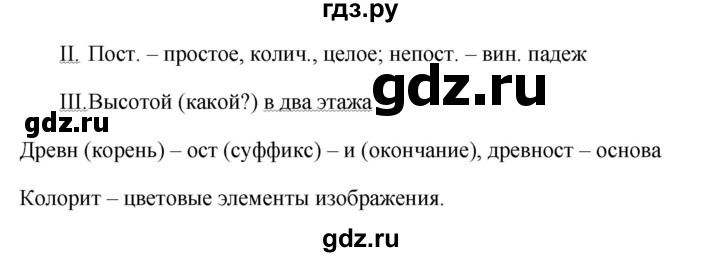 гдз.ру

II. Пост. – простое, колич., целое; непост. – вин. падеж

III.Высотой (какой?) в два этажа gdz.ru

gdz.ru

Древн (корень) – ост (суффикс) – и (окончание), древност – основа

Колорит – цветовые элементы изображения.

gdz.ru